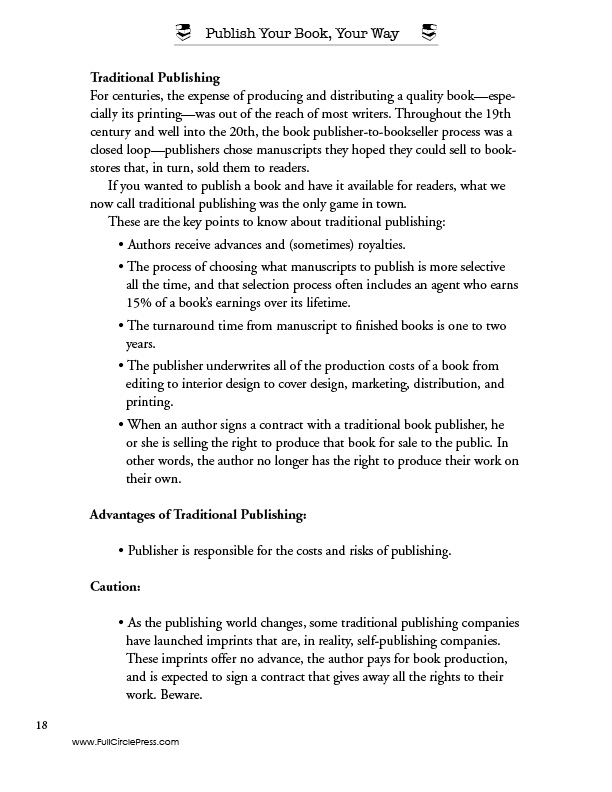 Publish Your Book, Your Way

**Traditional Publishing**
For centuries, the expense of producing and distributing a quality book—especially its printing—was out of the reach of most writers. Throughout the 19th century and well into the 20th, the book publisher-to-bookseller process was a closed loop—publishers chose manuscripts they hoped they could sell to bookstores that, in turn, sold them to readers.

If you wanted to publish a book and have it available for readers, what we now call traditional publishing was the only game in town.

These are the key points to know about traditional publishing:

• Authors receive advances and (sometimes) royalties.

• The process of choosing what manuscripts to publish is more selective all the time, and that selection process often includes an agent who earns 15% of a book's earnings over its lifetime.

• The turnaround time from manuscript to finished books is one to two years.

• The publisher underwrites all of the production costs of a book from editing to interior design to cover design, marketing, distribution, and printing.

• When an author signs a contract with a traditional book publisher, he or she is selling the right to produce that book for sale to the public. In other words, the author no longer has the right to produce their work on their own.

**Advantages of Traditional Publishing:**

• Publisher is responsible for the costs and risks of publishing.

**Caution:**

• As the publishing world changes, some traditional publishing companies have launched imprints that are, in reality, self-publishing companies. These imprints offer no advance, the author pays for book production, and is expected to sign a contract that gives away all the rights to their work. Beware.

18
www.FullCirclePress.com